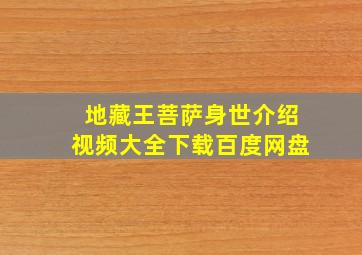 地藏王菩萨身世介绍
视频大全下载百度网盘